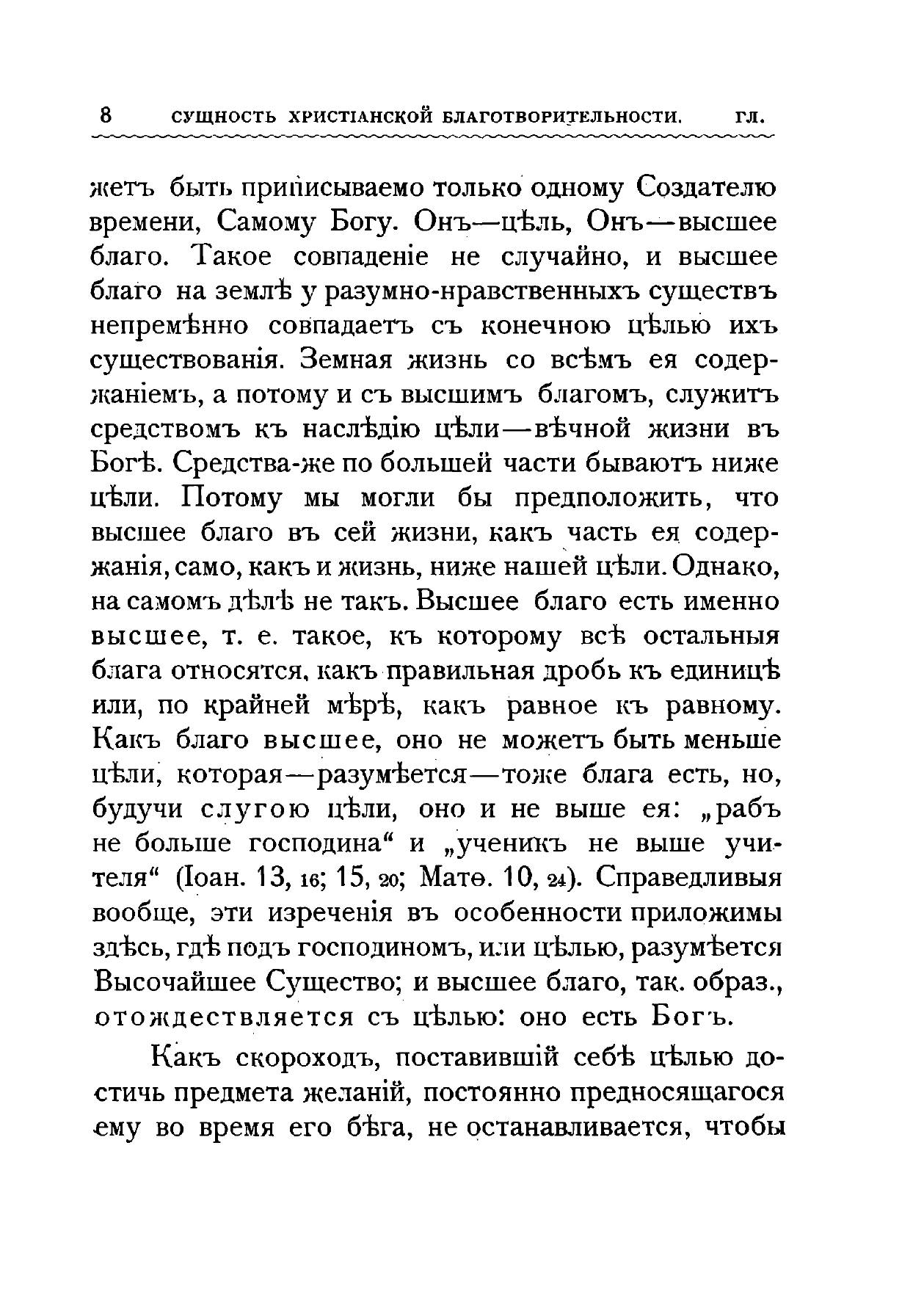 8 СУЩНОСТЬ ХРИСТІАНСКОЙ БЛАГОТВОРИТЕЛЬНОСТИ. ГЛ.

жетъ быть приписываемо только одному Создателю времени, Самому Богу. Онъ—цѣль, Онъ—высшее благо. Такое совпаденіе не случайно, и высшее благо на землѣ у разумно-нравственныхъ существъ непремѣнно совпадаетъ съ конечною цѣлью ихъ существованія. Земная жизнь со всѣмъ ея содержаніемъ, а потому и съ высшимъ благомъ, служитъ средствомъ къ наслѣдію цѣли—вѣчной жизни въ Богѣ. Средства-же по большей части бываютъ ниже цѣли. Потому мы могли бы предположить, что высшее благо въ сей жизни, какъ часть ея содержанія, само, какъ и жизнь, ниже нашей цѣли. Однако, на самомъ дѣлѣ не такъ. Высшее благо есть именно высшее, т. е. такое, къ которому всѣ остальныя блага относятся, какъ правильная дробь къ единицѣ или, по крайней мѣрѣ, какъ равное къ равному. Какъ благо высшее, оно не можетъ быть меньше цѣли, которая—разумѣется—тоже блага есть, но, будучи слугою цѣли, оно и не выше ея: „рабъ не больше господина“ и „ученикъ не выше учителя“ (Іоан. 13, 16; 15, 20; Матѳ. 10, 24). Справедливыя вообще, эти изреченія въ особенности приложимы здѣсь, гдѣ подъ господиномъ, или цѣлью, разумѣется Высочайшее Существо; и высшее благо, так. образ., отождествляется съ цѣлью: оно есть Богъ.

Какъ скороходъ, поставившій себѣ цѣлью достичь предмета желаній, постоянно предносящагося ему во время его бѣга, не останавливается, чтобы